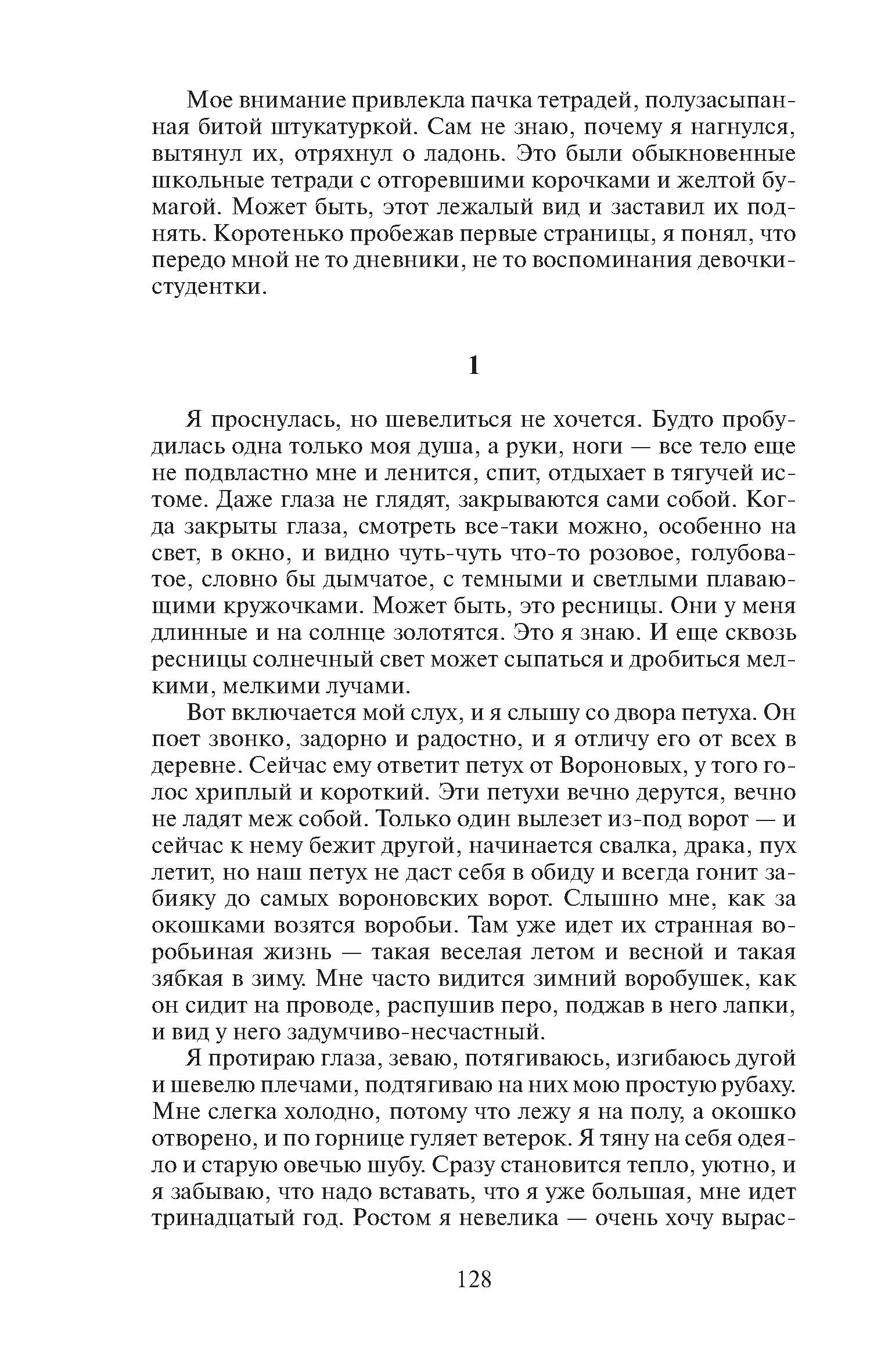 Мое внимание привлекла пачка тетрадей, полузасыпанная битой штукатуркой. Сам не знаю, почему я нагнулся, вытянул их, отряхнул о ладонь. Это были обыкновенные школьные тетради с отгоревшими корочками и желтой бумагой. Может быть, этот лежалый вид и заставил их поднять. Коротенько пробежав первые страницы, я понял, что передо мной не то дневники, не то воспоминания девочки-студентки.

1

Я проснулась, но шевелиться не хочется. Будто пробудилась одна только моя душа, а руки, ноги — все тело еще не подвластно мне и ленится, спит, отдыхает в тягучей истоме. Даже глаза не глядят, закрываются сами собой. Когда закрыты глаза, смотреть все-таки можно, особенно на свет, в окно, и видно чуть-чуть что-то розовое, голубоватое, словно бы дымчатое, с темными и светлыми плавающими кружочками. Может быть, это ресницы. Они у меня длинные и на солнце золотятся. Это я знаю. И еще сквозь ресницы солнечный свет может сыпаться и дробиться мелкими, мелкими лучами.

Вот включается мой слух, и я слышу со двора петуха. Он поет звонко, задорно и радостно, и я отличу его от всех в деревне. Сейчас ему ответит петух от Вороновых, у того голос хриплый и короткий. Эти петухи вечно дерутся, вечно не ладят меж собой. Только один вылезет из-под ворот — и сейчас к нему бежит другой, начинается свалка, драка, пух летит, но наш петух не даст себя в обиду и всегда гонит забияку до самых вороновских ворот. Слышно мне, как за окошками возятся воробьи. Там уже идет их странная воробьиная жизнь — такая веселая летом и весной и такая зябкая в зиму. Мне часто видится зимний воробушек, как он сидит на проводе, распушив перо, поджав в него лапки, и вид у него задумчиво-несчастный.

Я протираю глаза, зеваю, потягиваюсь, изгибаюсь дугой и шевелю плечами, подтягиваю на них мою простую рубаху. Мне слегка холодно, потому что лежу я на полу, а окошко отворено, и по горнице гуляет ветерок. Я тяну на себя одеяло и старую овечью шубу. Сразу становится тепло, уютно, и я забываю, что надо вставать, что я уже большая, мне идет тринадцатый год. Ростом я невелика — очень хочу вырас-

128